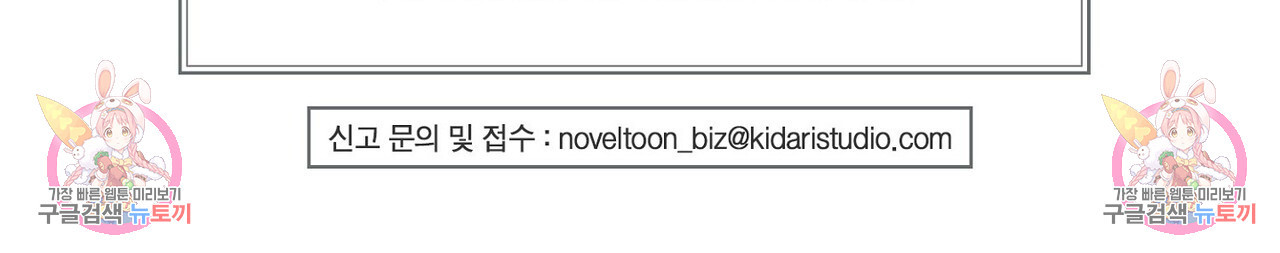 가장 빠른 웹툰 미리보기
구글검색 뉴토끼

신고 문의 및 접수 : noveltoon_biz@kidaristudio.com

가장 빠른 웹툰 미리보기
구글검색 뉴토끼